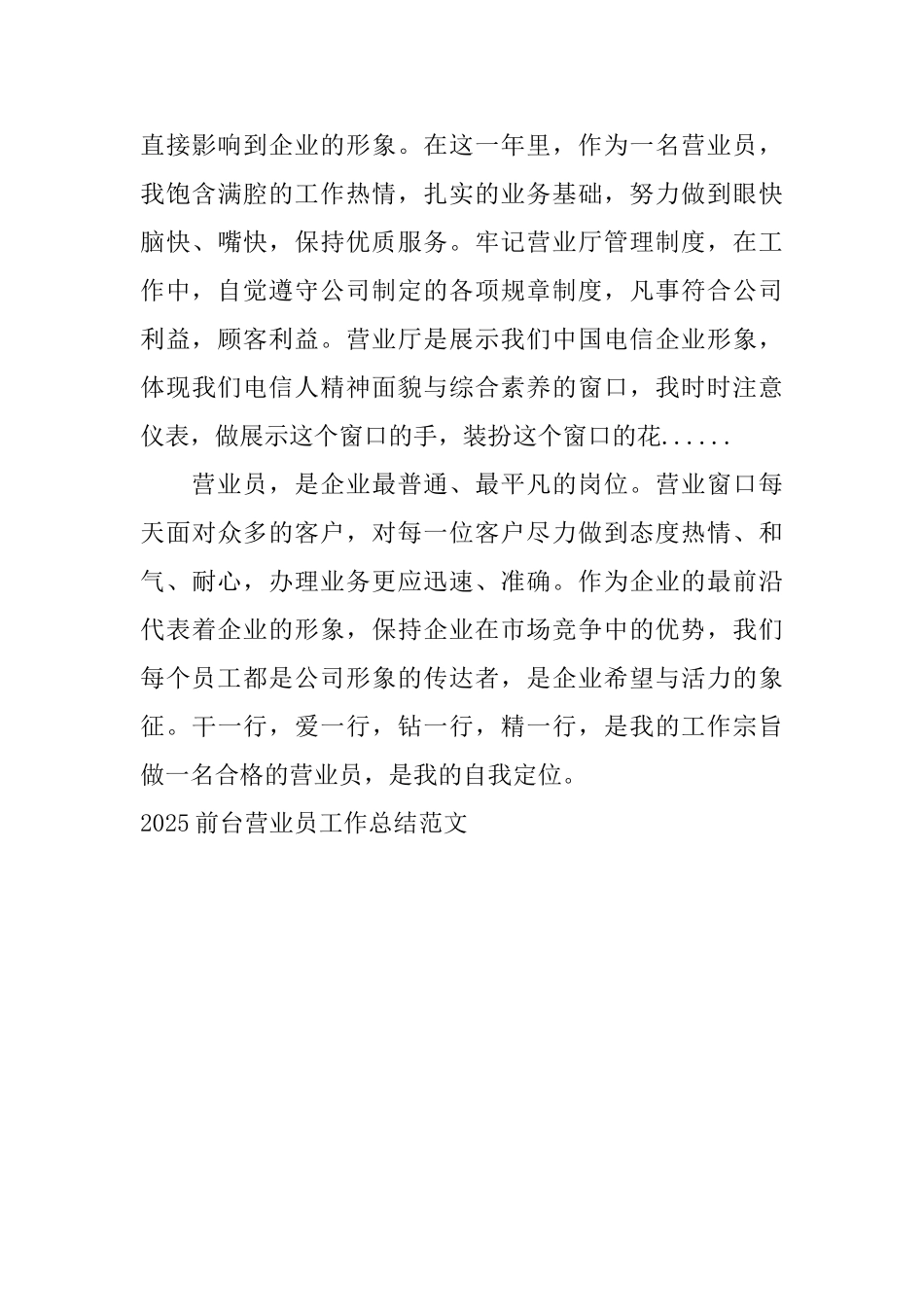 直接影响到企业的形象。在这一年里，作为一名营业员，我饱含满腔的工作热情，扎实的业务基础，努力做到眼快脑快、嘴快，保持优质服务。牢记营业厅管理制度，在工作中，自觉遵守公司制定的各项规章制度，凡事符合公司利益，顾客利益。营业厅是展示我们中国电信企业形象，体现我们电信人精神面貌与综合素养的窗口，我时时注意仪表，做展示这个窗口的手，装扮这个窗口的花......

营业员，是企业最普通、最平凡的岗位。营业窗口每天面对众多的客户，对每一位客户尽力做到态度热情、和气、耐心，办理业务更应迅速、准确。作为企业的最前沿代表着企业的形象，保持企业在市场竞争中的优势，我们每个员工都是公司形象的传达者，是企业希望与活力的象征。干一行，爱一行，钻一行，精一行，是我的工作宗旨做一名合格的营业员，是我的自我定位。

2025前台营业员工作总结范文